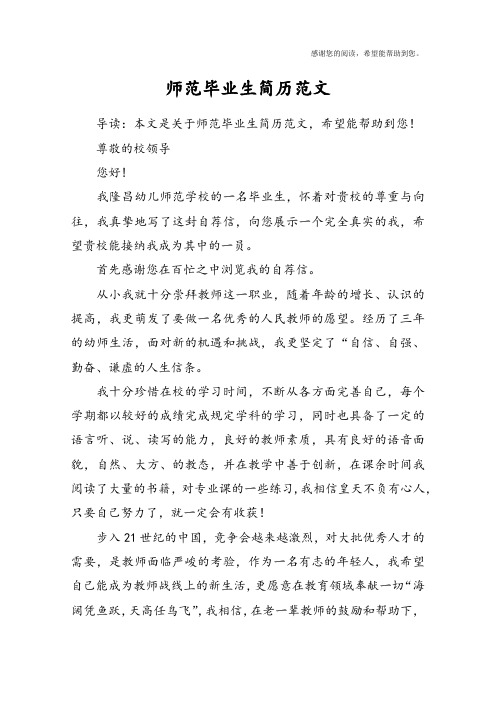 感谢您的阅读，希望能帮助到您。

师范毕业生简历范文

导读：本文是关于师范毕业生简历范文，希望能帮助到您！

尊敬的校领导

您好！

我隆昌幼儿师范学校的一名毕业生，怀着对贵校的尊重与向往，我真挚地写了这封自荐信，向您展示一个完全真实的我，希望贵校能接纳我成为其中的一员。

首先感谢您在百忙之中浏览我的自荐信。

从小我就十分崇拜教师这一职业，随着年龄的增长、认识的提高，我更萌发了要做一名优秀的人民教师的愿望。经历了三年的幼师生活，面对新的机遇和挑战，我更坚定了“自信、自强、勤奋、谦虚的人生信条。

我十分珍惜在校的学习时间，不断从各方面完善自己，每个学期都以较好的成绩完成规定学科的学习，同时也具备了一定的语言听、说、读写的能力，良好的教师素质，具有良好的语音面貌，自然、大方、的教态，并在教学中善于创新，在课余时间我阅读了大量的书籍，对专业课的一些练习，我相信皇天不负有心人，只要自己努力了，就一定会有收获！

步入21世纪的中国，竞争会越来越激烈，对大批优秀人才的需要，是教师面临严峻的考验，作为一名有志的年轻人，我希望自己能成为教师战线上的新生活，更愿意在教育领域奉献一切“海阔凭鱼跃，天高任鸟飞”，我相信，在老一辈教师的鼓励和帮助下，